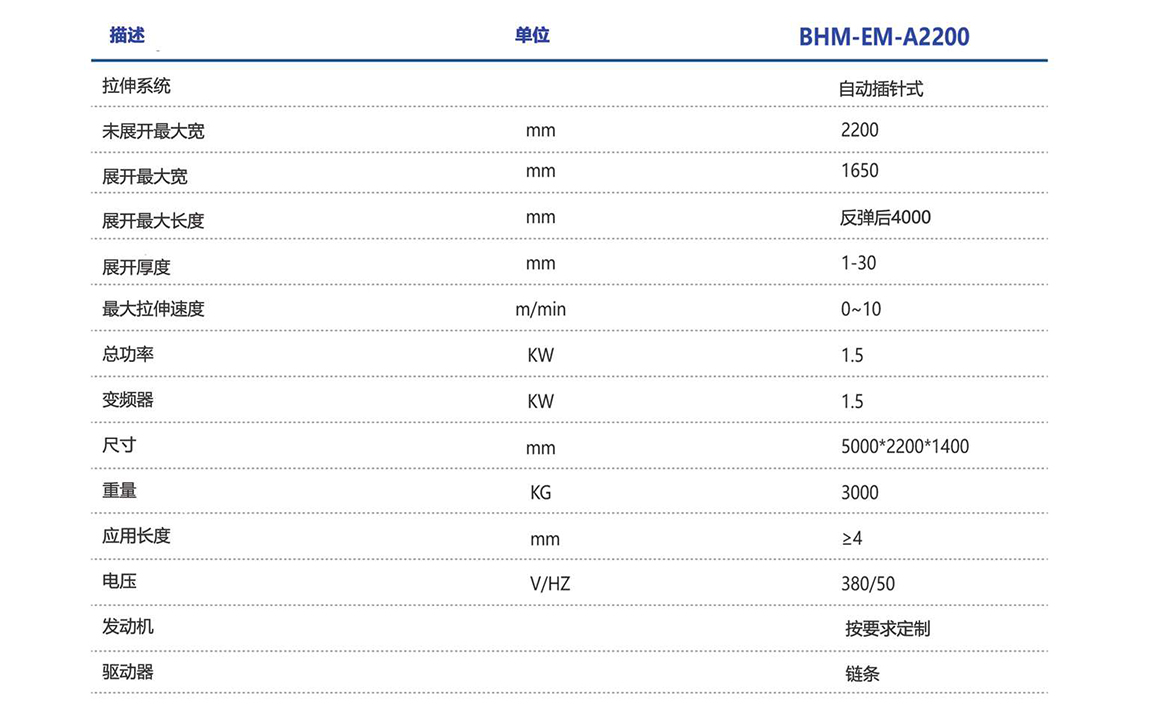 | 描述 | 单位 | BHM-EM-A2200 |
|---|---|---|
| 拉伸系统 | | 自动插针式 |
| 未展开最大宽 | mm | 2200 |
| 展开最大宽 | mm | 1650 |
| 展开最大长度 | mm | 反弹后4000 |
| 展开厚度 | mm | 1-30 |
| 最大拉伸速度 | m/min | 0~10 |
| 总功率 | KW | 1.5 |
| 变频器 | KW | 1.5 |
| 尺寸 | mm | 5000*2200*1400 |
| 重量 | KG | 3000 |
| 应用长度 | mm | ≥4 |
| 电压 | V/HZ | 380/50 |
| 发动机 | | 按要求定制 |
| 驱动器 | | 链条 |